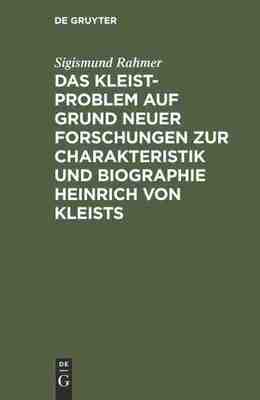 DE GRUYTER

Sigismund Rahmer
DAS KLEIST-PROBLEM AUF GRUND NEUER FORSCHUNGEN ZUR CHARAKTERISTIK UND BIOGRAPHIE HEINRICH VON KLEISTS

DE
G